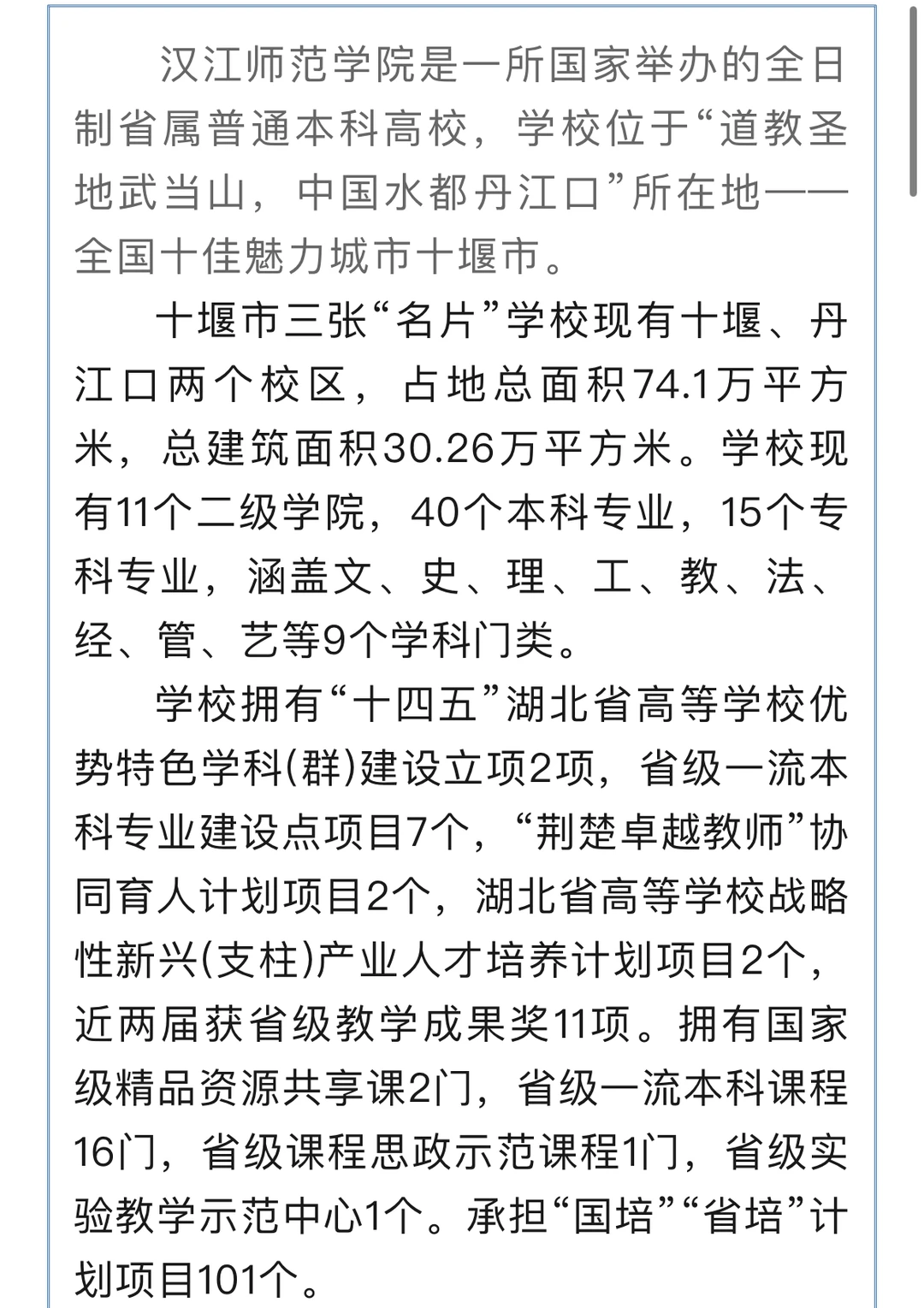 汉江师范学院是一所国家举办的全日制省属普通本科高校，学校位于“道教圣地武当山，中国水都丹江口”所在地——全国十佳魅力城市十堰市。

十堰市三张“名片”学校现有十堰、丹江口两个校区，占地总面积74.1万平方米，总建筑面积30.26万平方米。学校现有11个二级学院，40个本科专业，15个专科专业，涵盖文、史、理、工、教、法、经、管、艺等9个学科门类。

学校拥有“十四五”湖北省高等学校优势特色学科(群)建设立项2项，省级一流本科专业建设点项目7个，“荆楚卓越教师”协同育人计划项目2个，湖北省高等学校战略性新兴(支柱)产业人才培养计划项目2个，近两届获省级教学成果奖11项。拥有国家级精品资源共享课2门，省级一流本科课程16门，省级课程思政示范课程1门，省级实验教学示范中心1个。承担“国培”“省培”计划项目101个。